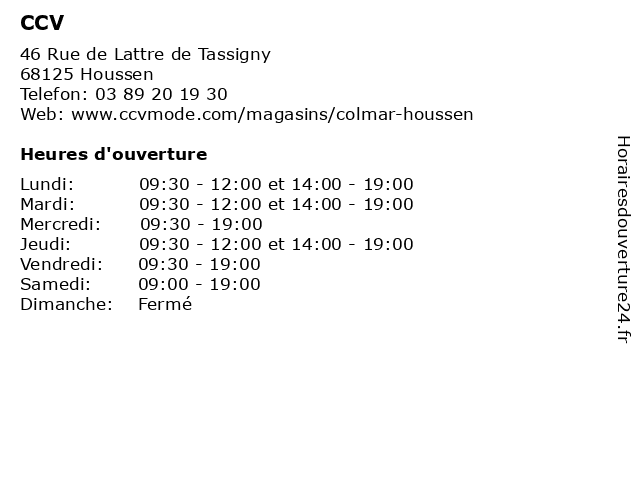 CCV

46 Rue de Lattre de Tassigny
68125 Houssen
Telefon: 03 89 20 19 30
Web: www.ccvmode.com/magasins/colmar-houssen

Heures d'ouverture

| | |
|---|---|
| Lundi: | 09:30 - 12:00 et 14:00 - 19:00 |
| Mardi: | 09:30 - 12:00 et 14:00 - 19:00 |
| Mercredi: | 09:30 - 19:00 |
| Jeudi: | 09:30 - 12:00 et 14:00 - 19:00 |
| Vendredi: | 09:30 - 19:00 |
| Samedi: | 09:00 - 19:00 |
| Dimanche: | Fermé |

Horairesdouverture24.fr